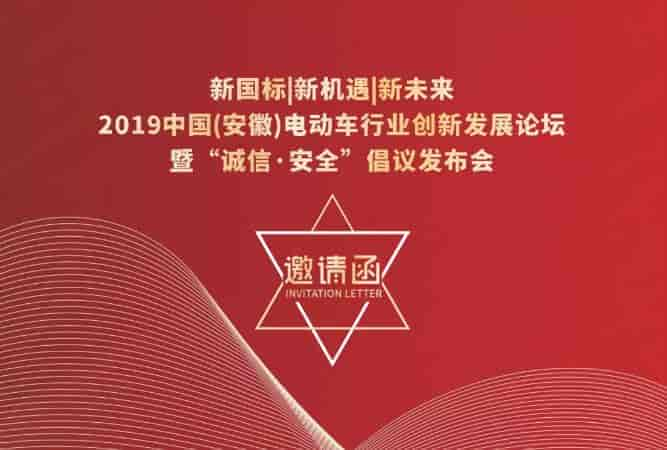 新国标|新机遇|新未来
2019中国(安徽)电动车行业创新发展论坛
暨“诚信·安全”倡议发布会

邀请函
INVITATION LETTER